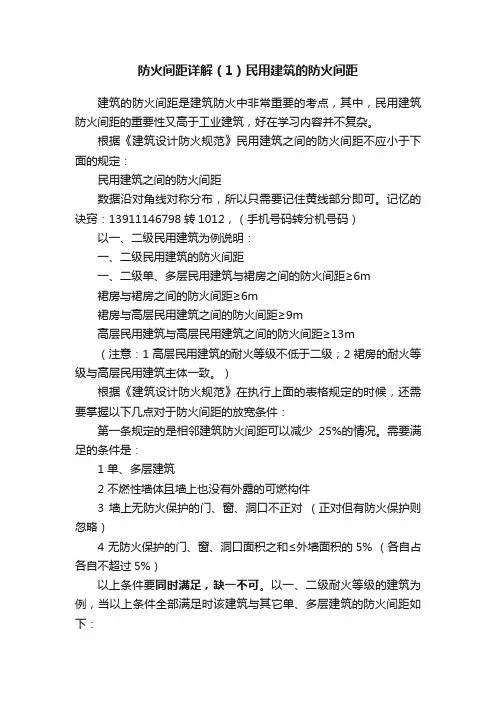 防火间距详解（1）民用建筑的防火间距

建筑的防火间距是建筑防火中非常重要的考点，其中，民用建筑防火间距的重要性又高于工业建筑，好在学习内容并不复杂。

根据《建筑设计防火规范》民用建筑之间的防火间距不应小于下面的规定：

民用建筑之间的防火间距

数据沿对角线对称分布，所以只需要记住黄线部分即可。记忆的诀窍：13911146798 转 1012，（手机号码转分机号码）

以一、二级民用建筑为例说明：

一、二级民用建筑的防火间距

一、二级单、多层民用建筑与裙房之间的防火间距≥6m

裙房与裙房之间的防火间距≥6m

裙房与高层民用建筑之间的防火间距≥9m

高层民用建筑与高层民用建筑之间的防火间距≥13m

（注意：1 高层民用建筑的耐火等级不低于二级；2 裙房的耐火等级与高层民用建筑主体一致。）

根据《建筑设计防火规范》在执行上面的表格规定的时候，还需要掌握以下几点对于防火间距的放宽条件：

第一条规定的是相邻建筑防火间距可以减少 25%的情况。需要满足的条件是：

1 单、多层建筑

2 不燃性墙体且墙上也没有外露的可燃构件

3 墙上无防火保护的门、窗、洞口不正对 （正对但有防火保护则忽略）

4 无防火保护的门、窗、洞口面积之和≤外墙面积的 5% （各自占各自不超过 5%）

以上条件要同时满足，缺一不可。以一、二级耐火等级的建筑为例，当以上条件全部满足时该建筑与其它单、多层建筑的防火间距如下：